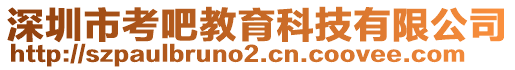 深圳市考吧教育科技有限公司
http://szpaulbruno2.cn.coovee.com